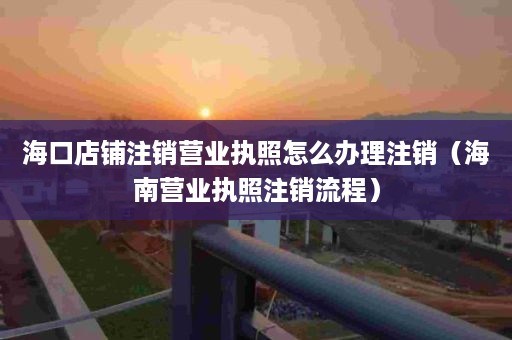 海口店铺注销营业执照怎么办理注销（海南营业执照注销流程）